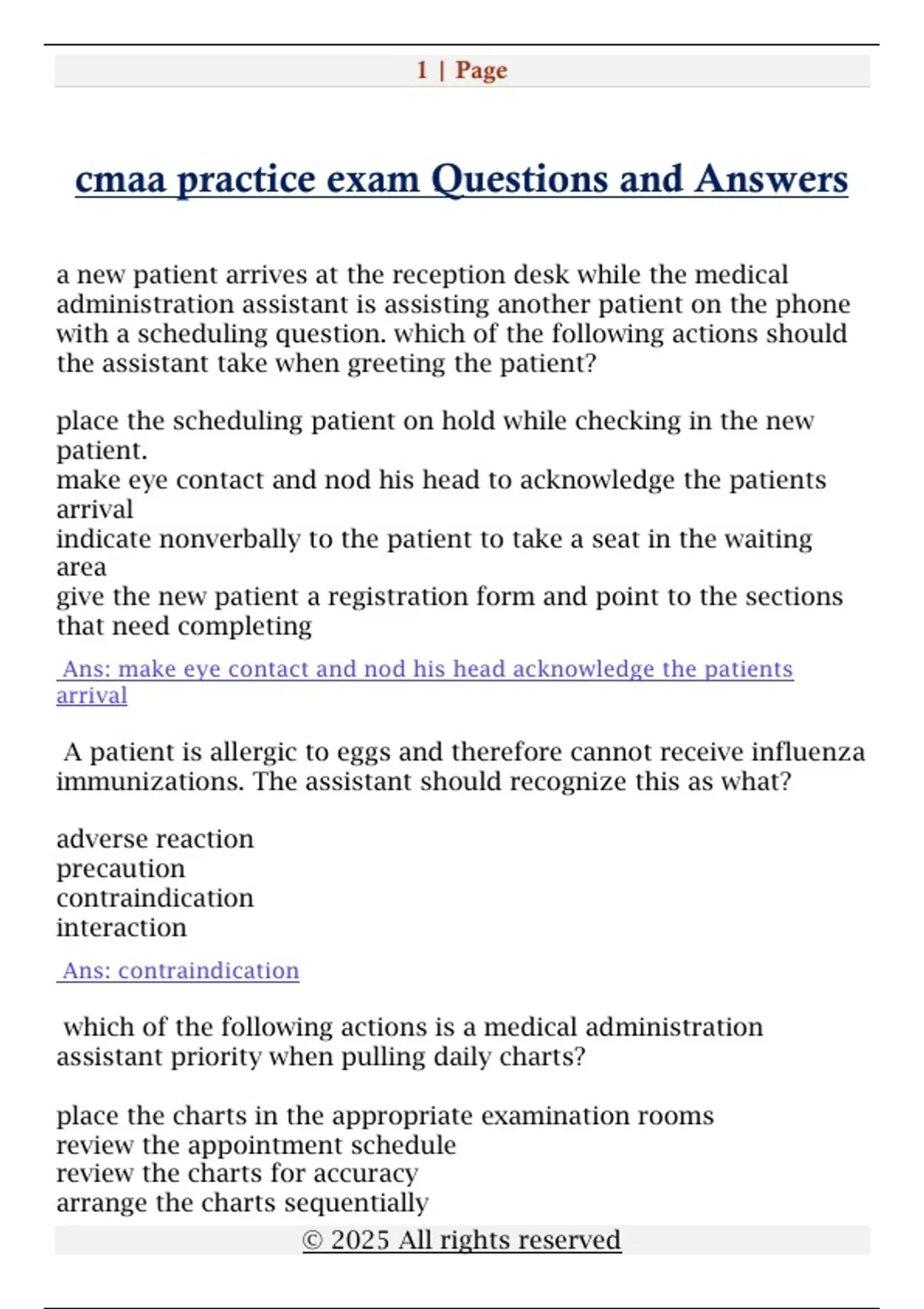 1 | Page

cmaa practice exam Questions and Answers

a new patient arrives at the reception desk while the medical administration assistant is assisting another patient on the phone with a scheduling question. which of the following actions should the assistant take when greeting the patient?

place the scheduling patient on hold while checking in the new patient.
make eye contact and nod his head to acknowledge the patients arrival
indicate nonverbally to the patient to take a seat in the waiting area
give the new patient a registration form and point to the sections that need completing

Ans: make eye contact and nod his head acknowledge the patients arrival

A patient is allergic to eggs and therefore cannot receive influenza immunizations. The assistant should recognize this as what?

adverse reaction
precaution
contraindication
interaction

Ans: contraindication

which of the following actions is a medical administration assistant priority when pulling daily charts?

place the charts in the appropriate examination rooms
review the appointment schedule
review the charts for accuracy
arrange the charts sequentially

© 2025 All rights reserved